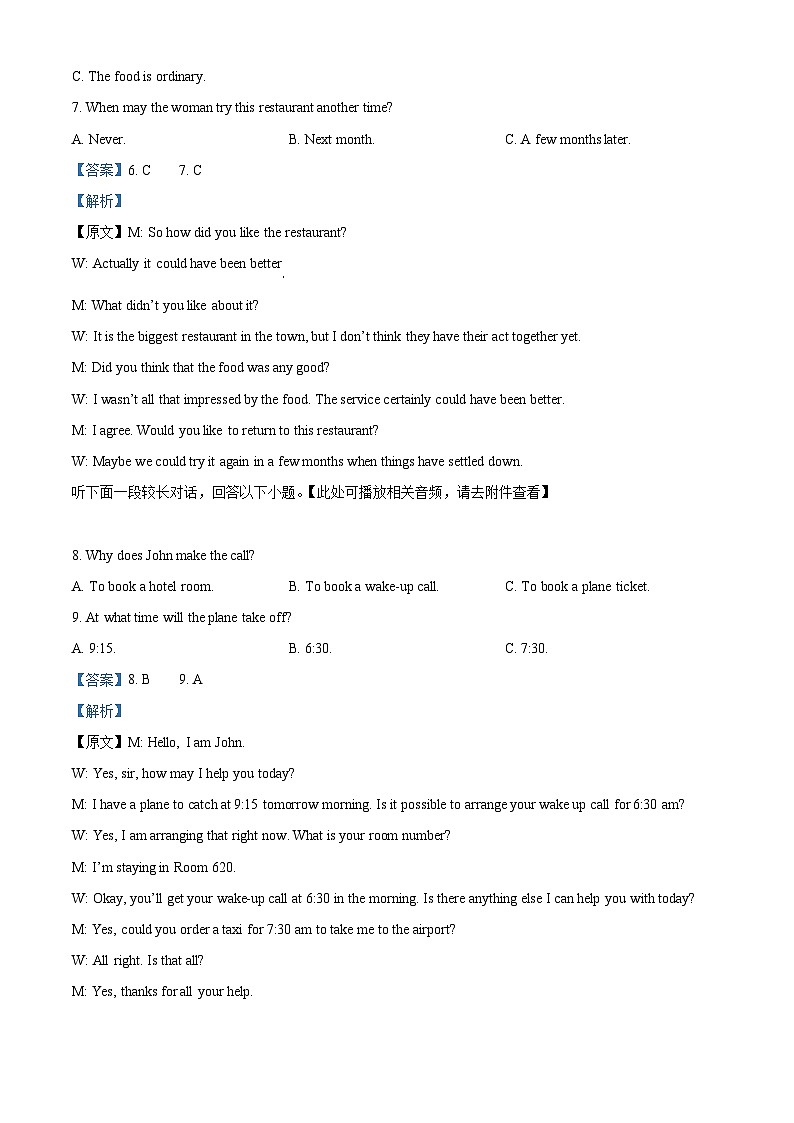 C. The food is ordinary.

7. When may the woman try this restaurant another time?

A. Never.

B. Next month.

C. A few months later.

【答案】6. C 7. C

【解析】

【原文】M: So how did you like the restaurant?

W: Actually it could have been better.

M: What didn't you like about it?

W: It is the biggest restaurant in the town, but I don't think they have their act together yet.

M: Did you think that the food was any good?

W: I wasn't all that impressed by the food. The service certainly could have been better.

M: I agree. Would you like to return to this restaurant?

W: Maybe we could try it again in a few months when things have settled down.

听下面一段较长对话，回答以下小题。【此处可播放相关音频，请去附件查看】

8. Why does John make the call?

A. To book a hotel room.

B. To book a wake-up call.

C. To book a plane ticket.

9. At what time will the plane take off?

A. 9:15.

B. 6:30.

C. 7:30.

【答案】8. B 9. A

【解析】

【原文】M: Hello, I am John.

W: Yes, sir, how may I help you today?

M: I have a plane to catch at 9:15 tomorrow morning. Is it possible to arrange your wake up call for 6:30 am?

W: Yes, I am arranging that right now. What is your room number?

M: I'm staying in Room 620.

W: Okay, you'll get your wake-up call at 6:30 in the morning. Is there anything else I can help you with today?

M: Yes, could you order a taxi for 7:30 am to take me to the airport?

W: All right. Is that all?

M: Yes, thanks for all your help.